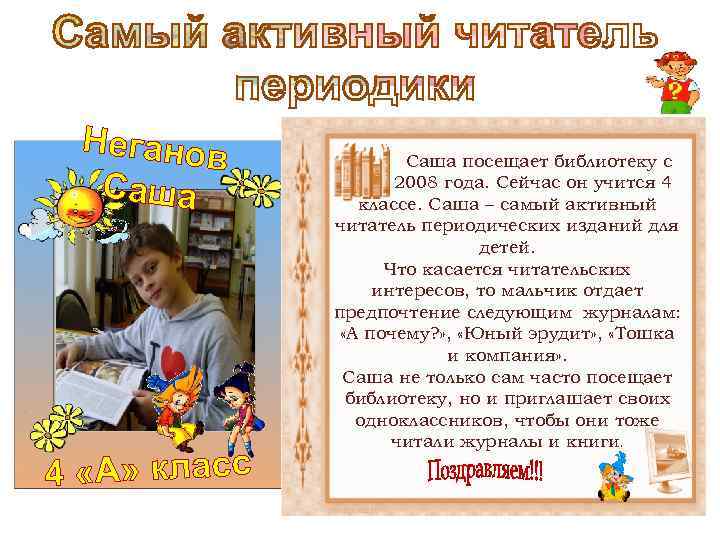 Самый активный читатель периодики

Неганов Саша

4 «А» класс

Саша посещает библиотеку с 2008 года. Сейчас он учится 4 классе. Саша – самый активный читатель периодических изданий для детей.

Что касается читательских интересов, то мальчик отдает предпочтение следующим журналам: «А почему?», «Юный эрудит», «Тошка и компания».

Саша не только сам часто посещает библиотеку, но и приглашает своих одноклассников, чтобы они тоже читали журналы и книги.

Поздравляем!!!